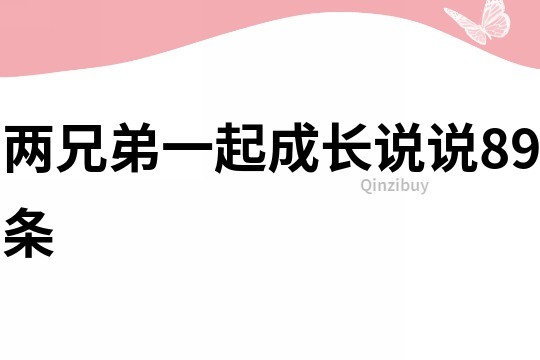 两兄弟一起成长说说89条

Qinzibuy